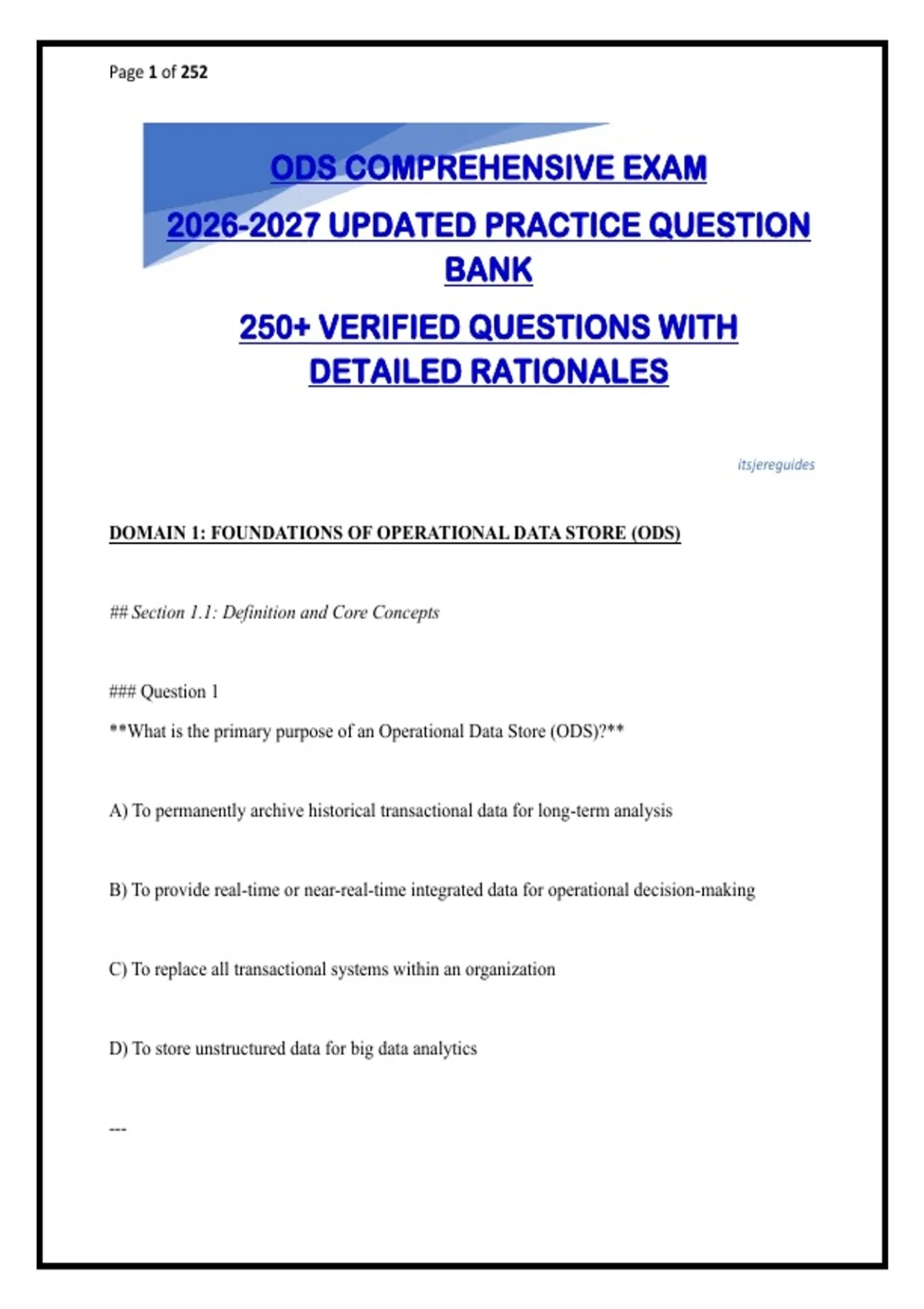 Page 1 of 252

ODS COMPREHENSIVE EXAM

2026-2027 UPDATED PRACTICE QUESTION BANK

250+ VERIFIED QUESTIONS WITH DETAILED RATIONALES

itsjereguides

DOMAIN 1: FOUNDATIONS OF OPERATIONAL DATA STORE (ODS)

## Section 1.1: Definition and Core Concepts

### Question 1

**What is the primary purpose of an Operational Data Store (ODS)?**

A) To permanently archive historical transactional data for long-term analysis

B) To provide real-time or near-real-time integrated data for operational decision-making

C) To replace all transactional systems within an organization

D) To store unstructured data for big data analytics

---